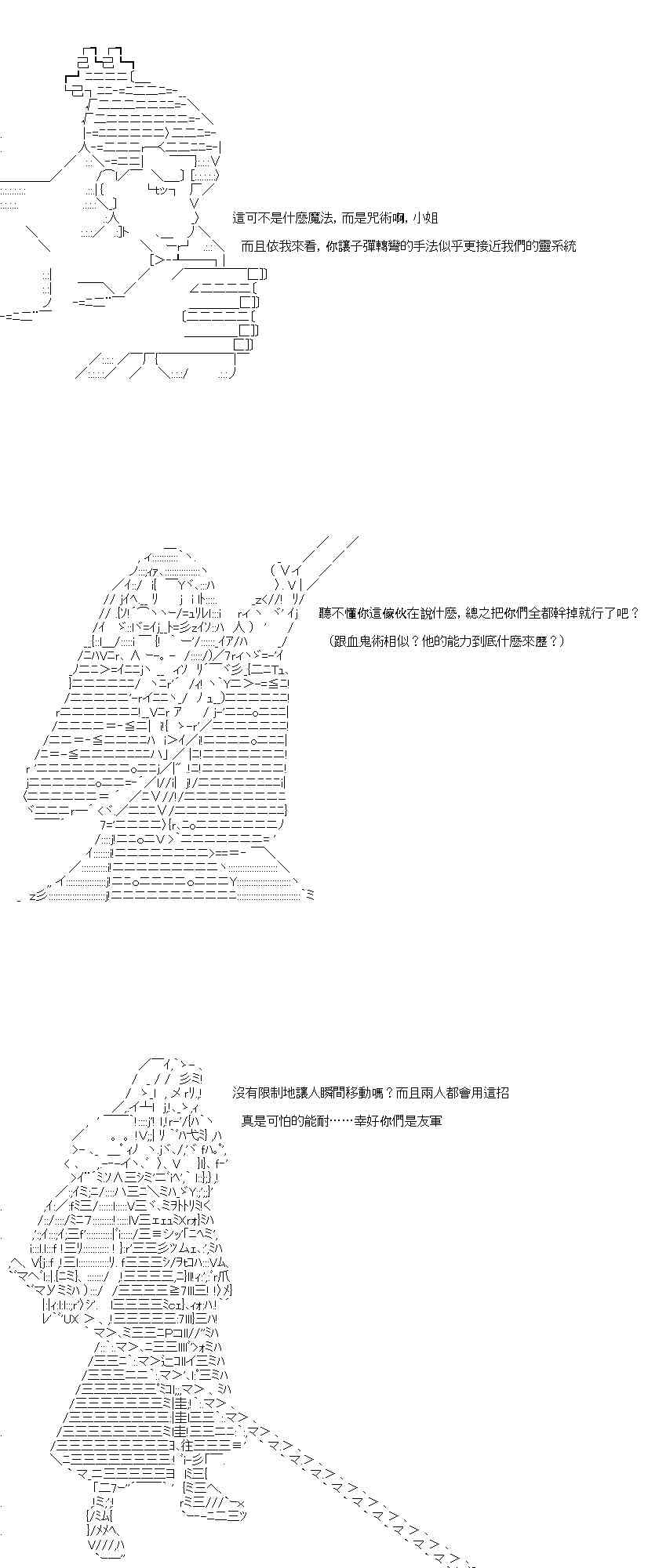 這可不是什麽魔法，而是咒術啊，小姐

而且依我來看，你讓子彈轉彎的手法似乎更接近我們的靈系統

聽不懂你這傢伙在說什麽，總之把你們全都幹掉就行了吧？

（跟血鬼術相似？他的能力到底什麽來歷？）

沒有限制地讓人瞬間移動嗎？而且兩人都會用這招

真是可怕的能耐……幸好你們是友軍